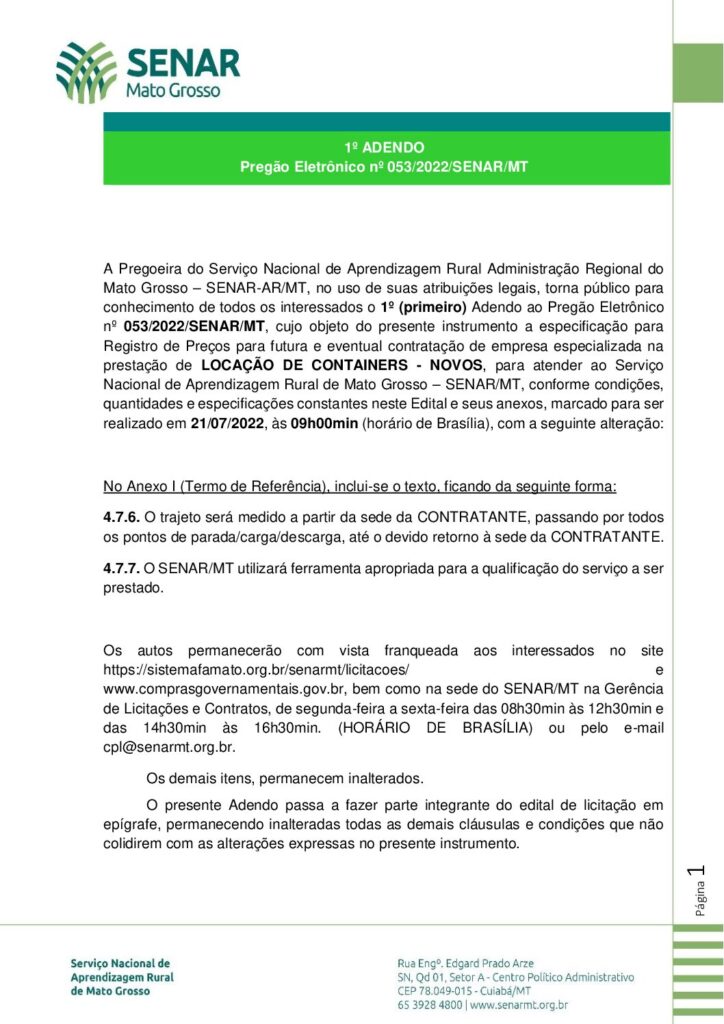 SENAR
Mato Grosso

1º ADENDO
Pregão Eletrônico nº 053/2022/SENAR/MT

A Pregoeira do Serviço Nacional de Aprendizagem Rural Administração Regional do Mato Grosso – SENAR-AR/MT, no uso de suas atribuições legais, torna público para conhecimento de todos os interessados o 1º (primeiro) Adendo ao Pregão Eletrônico nº 053/2022/SENAR/MT, cujo objeto do presente instrumento a especificação para Registro de Preços para futura e eventual contratação de empresa especializada na prestação de LOCAÇÃO DE CONTAINERS - NOVOS, para atender ao Serviço Nacional de Aprendizagem Rural de Mato Grosso – SENAR/MT, conforme condições, quantidades e especificações constantes neste Edital e seus anexos, marcado para ser realizado em 21/07/2022, às 09h00min (horário de Brasília), com a seguinte alteração:

No Anexo I (Termo de Referência), inclui-se o texto, ficando da seguinte forma:

4.7.6. O trajeto será medido a partir da sede da CONTRATANTE, passando por todos os pontos de parada/carga/descarga, até o devido retorno à sede da CONTRATANTE.

4.7.7. O SENAR/MT utilizará ferramenta apropriada para a qualificação do serviço a ser prestado.

Os autos permanecerão com vista franqueada aos interessados no site https://sistemafamato.org.br/senarmt/licitacoes/ e www.comprasgovernamentais.gov.br, bem como na sede do SENAR/MT na Gerência de Licitações e Contratos, de segunda-feira a sexta-feira das 08h30min às 12h30min e das 14h30min às 16h30min. (HORÁRIO DE BRASÍLIA) ou pelo e-mail cpl@senarmt.org.br.

Os demais itens, permanecem inalterados.

O presente Adendo passa a fazer parte integrante do edital de licitação em epígrafe, permanecendo inalteradas todas as demais cláusulas e condições que não colidirem com as alterações expressas no presente instrumento.

Página 1

Serviço Nacional de Aprendizagem Rural de Mato Grosso

Rua Engº. Edgard Prado Arze
SN, Qd 01, Setor A - Centro Político Administrativo
CEP 78.049-015 - Cuiabá/MT
65 3928 4800 | www.senarmt.org.br